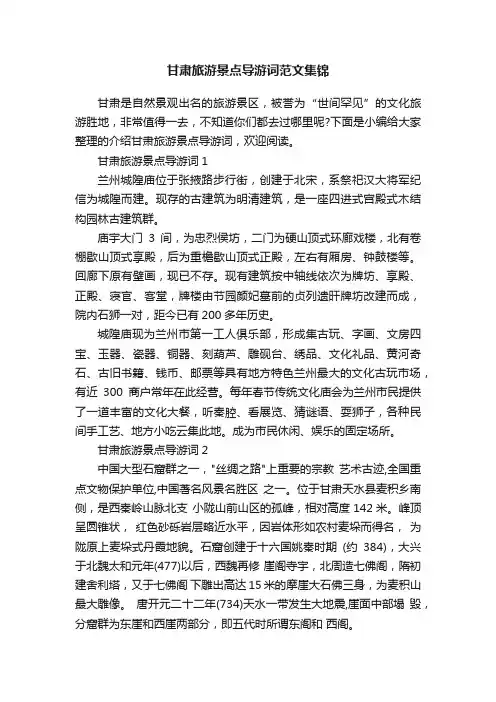 甘肃旅游景点导游词范文集锦

甘肃是自然景观出名的旅游景区，被誉为“世间罕见”的文化旅游胜地，非常值得一去，不知道你们都去过哪里呢?下面是小编给大家整理的介绍甘肃旅游景点导游词，欢迎阅读。

甘肃旅游景点导游词 1

兰州城隍庙位于张掖路步行街，创建于北宋，系祭祀汉大将军纪信为城隍而建。现存的古建筑为明清建筑，是一座四进式宫殿式木结构园林古建筑群。

庙宇大门 3 间，为忠烈侯坊，二门为硬山顶式环廊戏楼，北有卷棚歇山顶式享殿，后为重檐歇山顶式正殿，左右有厢房、钟鼓楼等。回廊下原有壁画，现已不存。现有建筑按中轴线依次为牌坊、享殿、正殿、寝宫、客堂，牌楼由节园颜妃墓前的贞烈遗阡牌坊改建而成，院内石狮一对，距今已有 200 多年历史。

城隍庙现为兰州市第一工人俱乐部，形成集古玩、字画、文房四宝、玉器、瓷器、铜器、刻葫芦、雕砚台、绣品、文化礼品、黄河奇石、古旧书籍、钱币、邮票等具有地方特色兰州最大的文化古玩市场，有近 300 商户常年在此经营。每年春节传统文化庙会为兰州市民提供了一道丰富的文化大餐，听秦腔、看展览、猜谜语、耍狮子，各种民间手工艺、地方小吃云集此地。成为市民休闲、娱乐的固定场所。

甘肃旅游景点导游词 2

中国大型石窟群之一，"丝绸之路"上重要的宗教 艺术古迹,全国重点文物保护单位,中国著名风景名胜区 之一。位于甘肃天水县麦积乡南侧，是西秦岭山脉北支 小陇山前山区的孤峰，相对高度 142 米。峰顶呈圆锥状， 红色砂砾岩层略近水平，因岩体形如农村麦垛而得名， 为陇原上麦垛式丹霞地貌。石窟创建于十六国姚秦时期 (约 384)，大兴于北魏太和元年(477)以后，西魏再修 崖阁寺宇，北周造七佛阁，隋初建舍利塔，又于七佛阁 下雕出高达 15 米的摩崖大石佛三身，为麦积山最大雕像。 唐开元二十二年(734)天水一带发生大地震,崖面中部塌 毁，分窟群为东崖和西崖两部分，即五代时所谓东阁和 西阁。